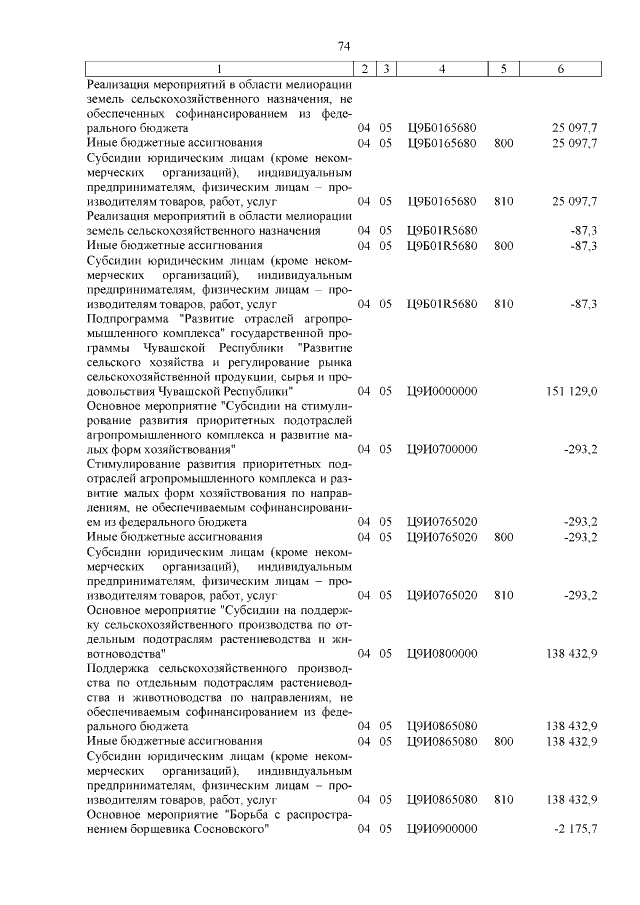 74

| 1 | 2 | 3 | 4 | 5 | 6 |
|---|---|---|---|---|---|
| Реализация мероприятий в области мелиорации земель сельскохозяйственного назначения, не обеспеченных софинансированием из федерального бюджета | 04 | 05 | Ц9Б0165680 | | 25 097,7 |
| Иные бюджетные ассигнования | 04 | 05 | Ц9Б0165680 | 800 | 25 097,7 |
| Субсидии юридическим лицам (кроме некоммерческих организаций), индивидуальным предпринимателям, физическим лицам – производителям товаров, работ, услуг | 04 | 05 | Ц9Б0165680 | 810 | 25 097,7 |
| Реализация мероприятий в области мелиорации земель сельскохозяйственного назначения | 04 | 05 | Ц9Б01R5680 | | -87,3 |
| Иные бюджетные ассигнования | 04 | 05 | Ц9Б01R5680 | 800 | -87,3 |
| Субсидии юридическим лицам (кроме некоммерческих организаций), индивидуальным предпринимателям, физическим лицам – производителям товаров, работ, услуг | 04 | 05 | Ц9Б01R5680 | 810 | -87,3 |
| Подпрограмма "Развитие отраслей агропромышленного комплекса" государственной программы Чувашской Республики "Развитие сельского хозяйства и регулирование рынка сельскохозяйственной продукции, сырья и продовольствия Чувашской Республики" | 04 | 05 | Ц9И0000000 | | 151 129,0 |
| Основное мероприятие "Субсидии на стимулирование развития приоритетных подотраслей агропромышленного комплекса и развитие малых форм хозяйствования" | 04 | 05 | Ц9И0700000 | | -293,2 |
| Стимулирование развития приоритетных подотраслей агропромышленного комплекса и развитие малых форм хозяйствования по направлениям, не обеспечиваемым софинансированием из федерального бюджета | 04 | 05 | Ц9И0765020 | | -293,2 |
| Иные бюджетные ассигнования | 04 | 05 | Ц9И0765020 | 800 | -293,2 |
| Субсидии юридическим лицам (кроме некоммерческих организаций), индивидуальным предпринимателям, физическим лицам – производителям товаров, работ, услуг | 04 | 05 | Ц9И0765020 | 810 | -293,2 |
| Основное мероприятие "Субсидии на поддержку сельскохозяйственного производства по отдельным подотраслям растениеводства и животноводства" | 04 | 05 | Ц9И0800000 | | 138 432,9 |
| Поддержка сельскохозяйственного производства по отдельным подотраслям растениеводства и животноводства по направлениям, не обеспечиваемым софинансированием из федерального бюджета | 04 | 05 | Ц9И0865080 | | 138 432,9 |
| Иные бюджетные ассигнования | 04 | 05 | Ц9И0865080 | 800 | 138 432,9 |
| Субсидии юридическим лицам (кроме некоммерческих организаций), индивидуальным предпринимателям, физическим лицам – производителям товаров, работ, услуг | 04 | 05 | Ц9И0865080 | 810 | 138 432,9 |
| Основное мероприятие "Борьба с распространением борщевика Сосновского" | 04 | 05 | Ц9И0900000 | | -2 175,7 |